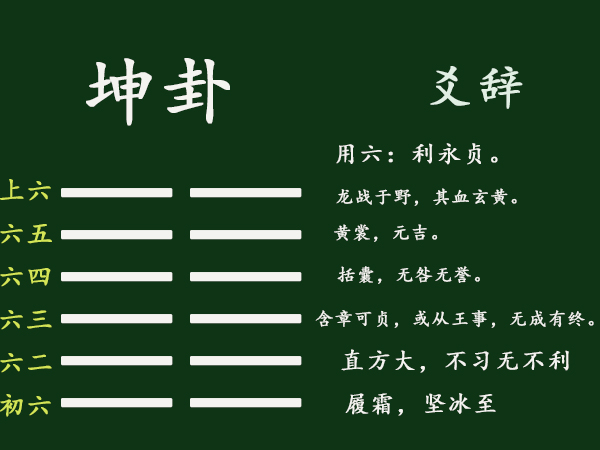 坤卦

爻辞

用六：利永贞。

上六 龙战于野，其血玄黄。

六五 黄裳，元吉。

六四 括囊，无咎无誉。

六三 含章可贞，或从王事，无成有终。

六二 直方大，不习无不利

初六 履霜，坚冰至